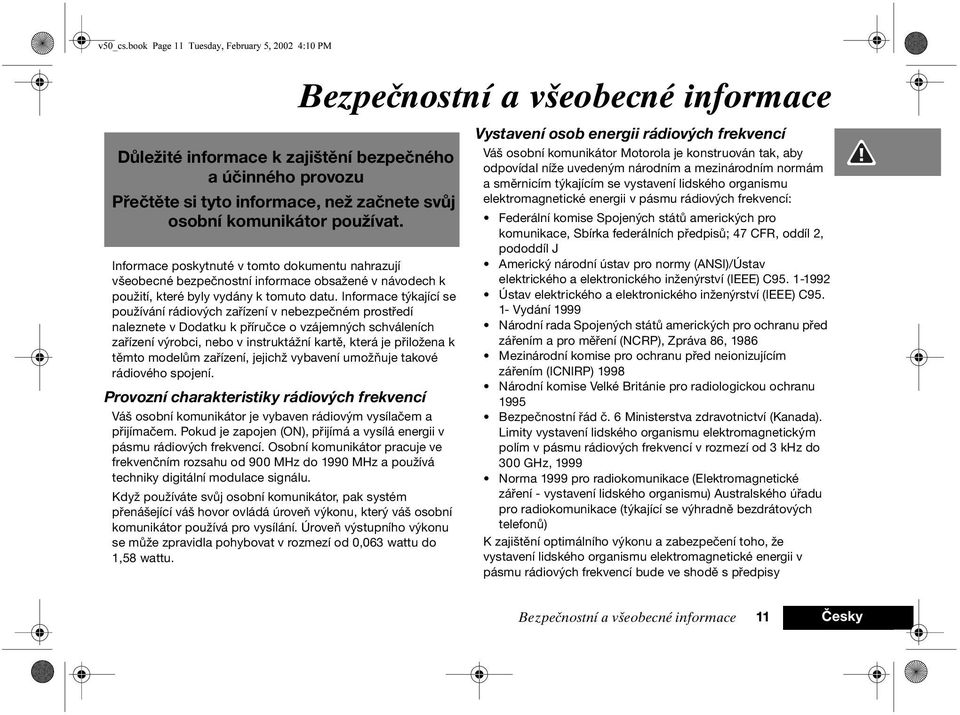 v50_cs.book Page 11 Tuesday, February 5, 2002 4:10 PM

Bezpečnostní a všeobecné informace

Důležité informace k zajištění bezpečného a účinného provozu
Přečtěte si tyto informace, než začnete svůj osobní komunikátor používat.

Informace poskytnuté v tomto dokumentu nahrazují všeobecné bezpečnostní informace obsažené v návodech k použití, které byly vydány k tomuto datu. Informace týkající se používání rádiových zařízení v nebezpečném prostředí naleznete v Dodatku k příručce o vzájemných schváleních zařízení výrobci, nebo v instruktážní kartě, která je přiložena k těmto modelům zařízení, jejichž vybavení umožňuje takové rádiového spojení.

Provozní charakteristiky rádiových frekvencí

Váš osobní komunikátor je vybaven rádiovým vysílačem a přijímačem. Pokud je zapojen (ON), přijímá a vysílá energii v pásmu rádiových frekvencí. Osobní komunikátor pracuje ve frekvenčním rozsahu od 900 MHz do 1990 MHz a používá techniky digitální modulace signálu.

Když používáte svůj osobní komunikátor, pak systém přenášející váš hovor ovládá úroveň výkonu, který váš osobní komunikátor používá pro vysílání. Úroveň výstupního výkonu se může zpravidla pohybovat v rozmezí od 0,063 wattu do 1,58 wattu.

Vystavení osob energii rádiových frekvencí

Váš osobní komunikátor Motorola je konstruován tak, aby odpovídal níže uvedeným národním a mezinárodním normám a směrnicím týkajícím se vystavení lidského organismu elektromagnetické energii v pásmu rádiových frekvencí:

• Federální komise Spojených států amerických pro komunikace, Sbírka federálních předpisů; 47 CFR, oddíl 2, pododdíl J
• Americký národní ústav pro normy (ANSI)/Ústav elektrického a elektronického inženýrství (IEEE) C95. 1-1992
• Ústav elektrického a elektronického inženýrství (IEEE) C95. 1- Vydání 1999
• Národní rada Spojených států amerických pro ochranu před zářením a pro měření (NCRP), Zpráva 86, 1986
• Mezinárodní komise pro ochranu před neionizujícím zářením (ICNIRP) 1998
• Národní komise Velké Británie pro radiologickou ochranu 1995
• Bezpečnostní řád č. 6 Ministerstva zdravotnictví (Kanada). Limity vystavení lidského organismu elektromagnetickým polím v pásmu rádiových frekvencí v rozmezí od 3 kHz do 300 GHz, 1999
• Norma 1999 pro radiokomunikace (Elektromagnetické záření - vystavení lidského organismu) Australského úřadu pro radiokomunikace (týkající se výhradně bezdrátových telefonů)

K zajištění optimálního výkonu a zabezpečení toho, že vystavení lidského organismu elektromagnetické energii v pásmu rádiových frekvencí bude ve shodě s předpisy

Bezpečnostní a všeobecné informace 11 Česky